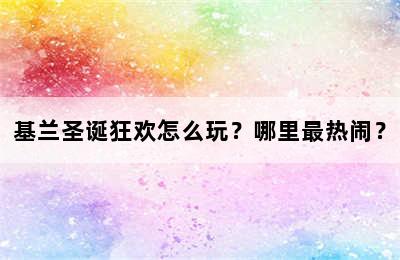 基兰圣诞狂欢怎么玩？哪里最热闹？